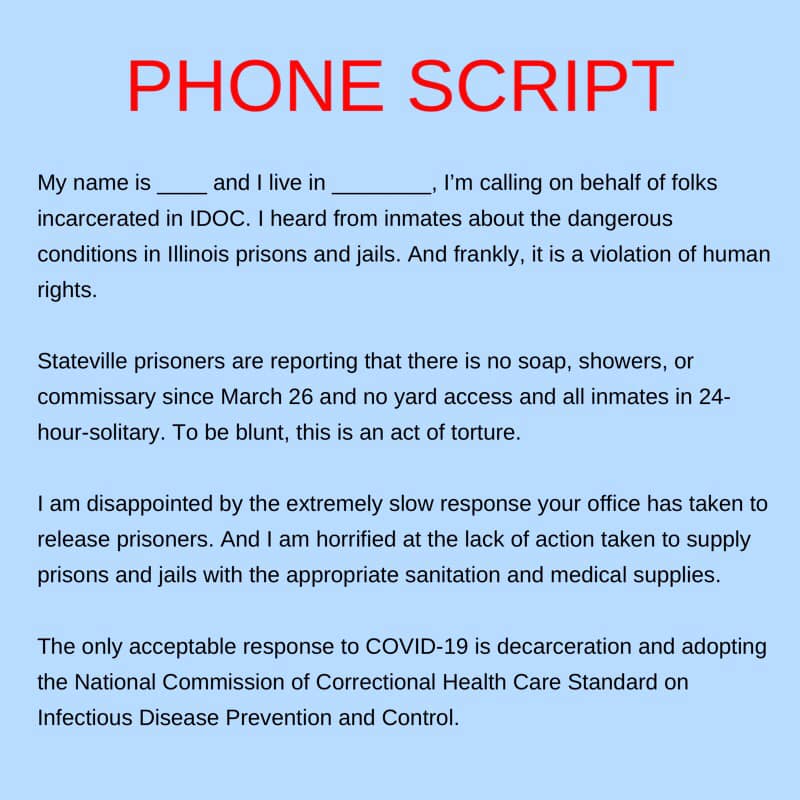 PHONE SCRIPT

My name is ____ and I live in ________, I'm calling on behalf of folks incarcerated in IDOC. I heard from inmates about the dangerous conditions in Illinois prisons and jails. And frankly, it is a violation of human rights.

Stateville prisoners are reporting that there is no soap, showers, or commissary since March 26 and no yard access and all inmates in 24-hour-solitary. To be blunt, this is an act of torture.

I am disappointed by the extremely slow response your office has taken to release prisoners. And I am horrified at the lack of action taken to supply prisons and jails with the appropriate sanitation and medical supplies.

The only acceptable response to COVID-19 is decarceration and adopting the National Commission of Correctional Health Care Standard on Infectious Disease Prevention and Control.